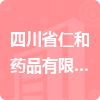 四川省仁和药品有限...